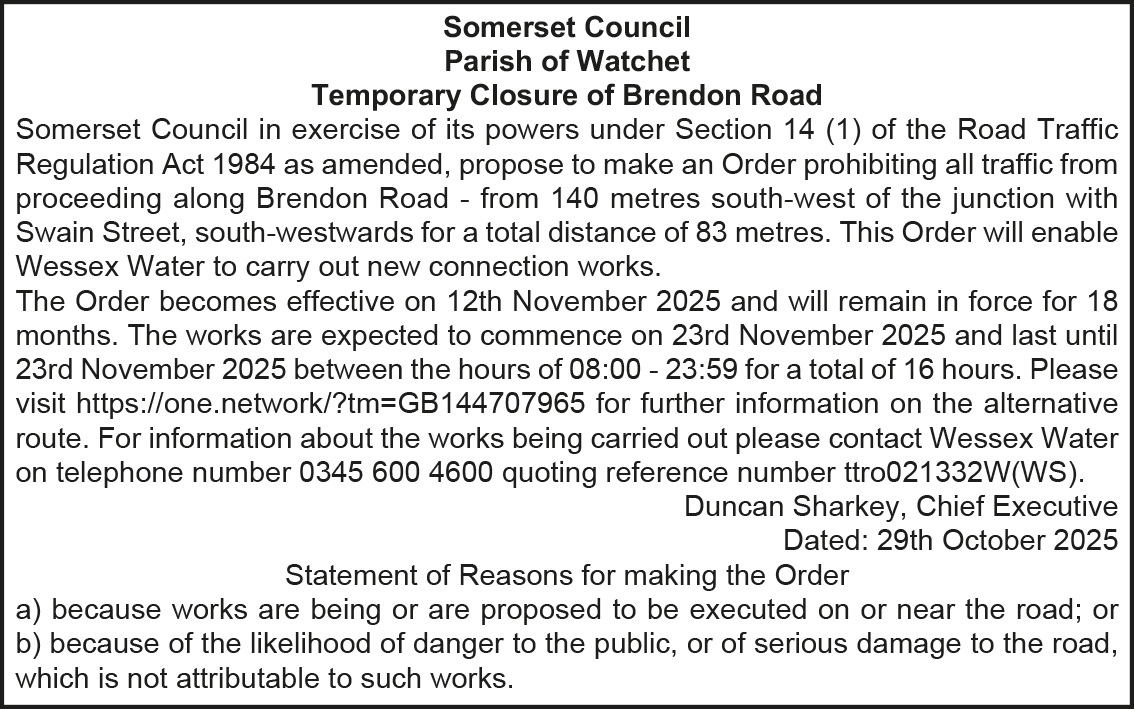 Somerset Council
Parish of Watchet
Temporary Closure of Brendon Road

Somerset Council in exercise of its powers under Section 14 (1) of the Road Traffic Regulation Act 1984 as amended, propose to make an Order prohibiting all traffic from proceeding along Brendon Road - from 140 metres south-west of the junction with Swain Street, south-westwards for a total distance of 83 metres. This Order will enable Wessex Water to carry out new connection works.

The Order becomes effective on 12th November 2025 and will remain in force for 18 months. The works are expected to commence on 23rd November 2025 and last until 23rd November 2025 between the hours of 08:00 - 23:59 for a total of 16 hours. Please visit https://one.network/?tm=GB144707965 for further information on the alternative route. For information about the works being carried out please contact Wessex Water on telephone number 0345 600 4600 quoting reference number ttro021332W(WS).

Duncan Sharkey, Chief Executive
Dated: 29th October 2025

Statement of Reasons for making the Order

a) because works are being or are proposed to be executed on or near the road; or
b) because of the likelihood of danger to the public, or of serious damage to the road, which is not attributable to such works.